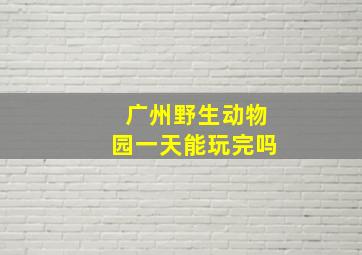 广州野生动物园一天能玩完吗